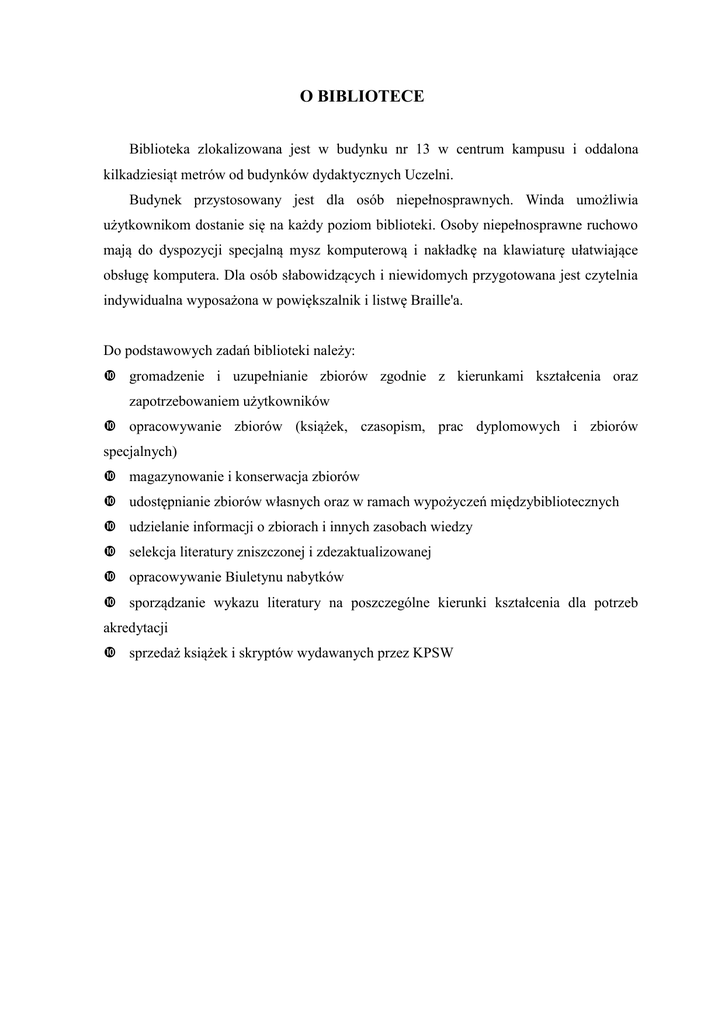 O BIBLIOTECE

Biblioteka zlokalizowana jest w budynku nr 13 w centrum kampusu i oddalona kilkadziesiąt metrów od budynków dydaktycznych Uczelni.

Budynek przystosowany jest dla osób niepełnosprawnych. Winda umożliwia użytkownikom dostanie się na każdy poziom biblioteki. Osoby niepełnosprawne ruchowo mają do dyspozycji specjalną mysz komputerową i nakładkę na klawiaturę ułatwiające obsługę komputera. Dla osób słabowidzących i niewidomych przygotowana jest czytelnia indywidualna wyposażona w powiększalnik i listwę Braille'a.

Do podstawowych zadań biblioteki należy:
❿ gromadzenie i uzupełnianie zbiorów zgodnie z kierunkami kształcenia oraz zapotrzebowaniem użytkowników
❿ opracowywanie zbiorów (książek, czasopism, prac dyplomowych i zbiorów specjalnych)
❿ magazynowanie i konserwacja zbiorów
❿ udostępnianie zbiorów własnych oraz w ramach wypożyczeń międzybibliotecznych
❿ udzielanie informacji o zbiorach i innych zasobach wiedzy
❿ selekcja literatury zniszczonej i zdezaktualizowanej
❿ opracowywanie Biuletynu nabytków
❿ sporządzanie wykazu literatury na poszczególne kierunki kształcenia dla potrzeb akredytacji
❿ sprzedaż książek i skryptów wydawanych przez KPSW